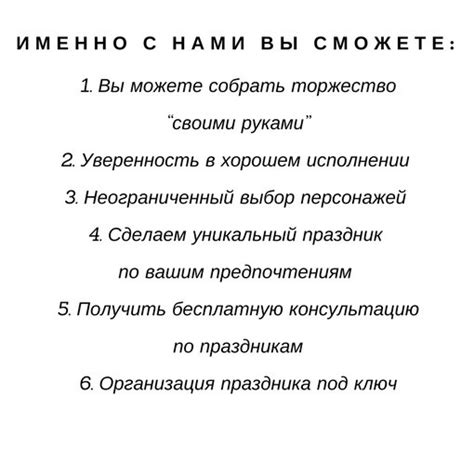 ИМЕННО С НАМИ ВЫ СМОЖЕТЕ:

1. Вы можете собрать торжество “своими руками”

2. Уверенность в хорошем исполнении

3. Неограниченный выбор персонажей

4. Сделаем уникальный праздник по вашим предпочтениям

5. Получить бесплатную консультацию по праздникам

6. Организация праздника под ключ